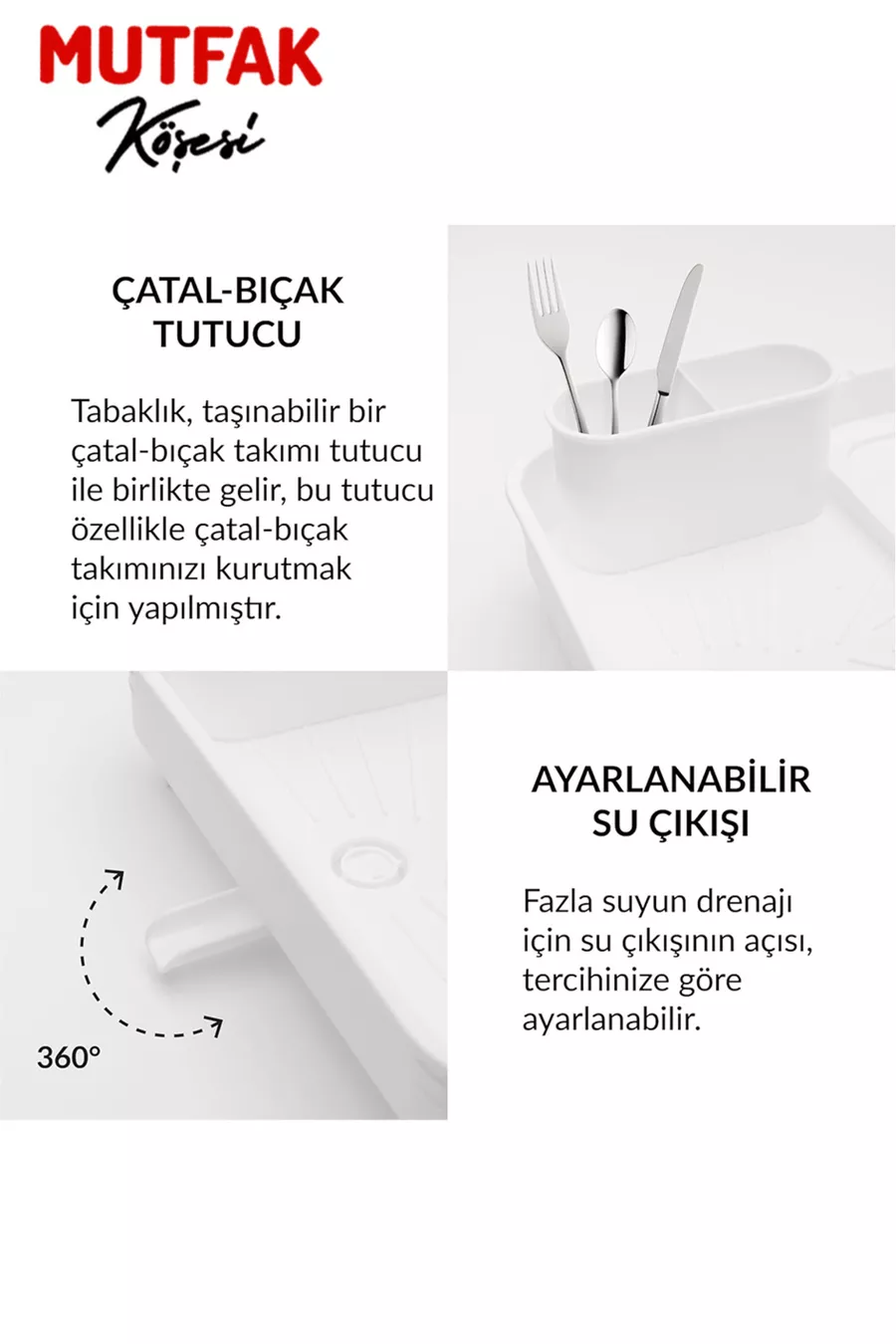 MUTFAK
Köşesi

ÇATAL-BIÇAK
TUTUCU

Tabaklık, taşınabilir bir çatal-bıçak takımı tutucu ile birlikte gelir, bu tutucu özellikle çatal-bıçak takımınızı kurutmak için yapılmıştır.

360°

AYARLANABİLİR
SU ÇIKIŞI

Fazla suyun drenajı için su çıkışının açısı, tercihinize göre ayarlanabilir.